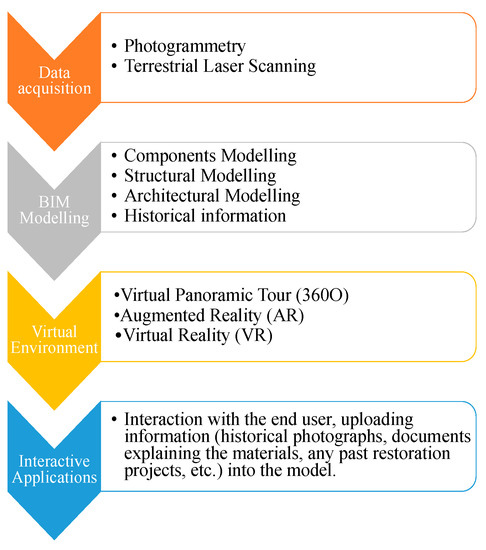 Data acquisition

• Photogrammetry
• Terrestrial Laser Scanning

BIM Modelling

• Components Modelling
• Structural Modelling
• Architectural Modelling
• Historical information

Virtual Environment

•Virtual Panoramic Tour (360O)
•Augmented Reality (AR)
•Virtual Reality (VR)

Interactive Applications

• Interaction with the end user, uploading information (historical photographs, documents explaining the materials, any past restoration projects, etc.) into the model.